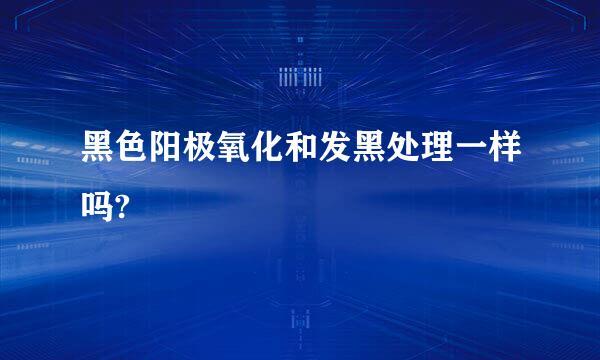 黑色阳极氧化和发黑处理一样吗?